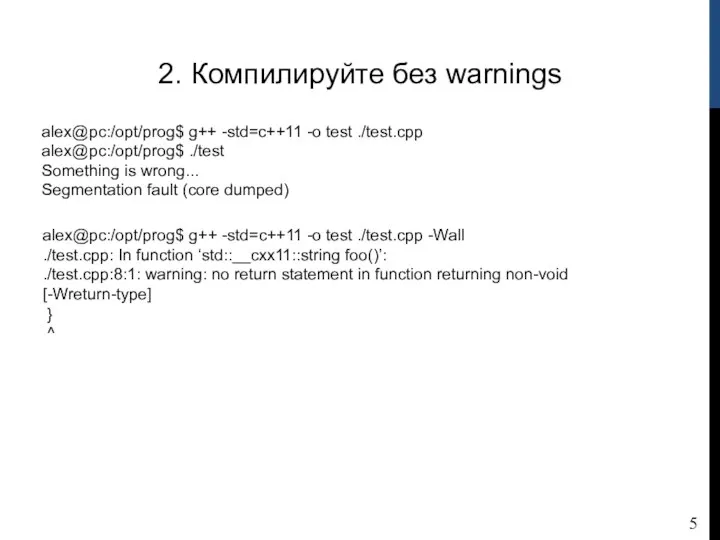 2. Компилируйте без warnings

alex@pc:/opt/prog$ g++ -std=c++11 -o test ./test.cpp
alex@pc:/opt/prog$ ./test
Something is wrong...
Segmentation fault (core dumped)

alex@pc:/opt/prog$ g++ -std=c++11 -o test ./test.cpp -Wall
./test.cpp: In function ‘std::__cxx11::string foo()’:
./test.cpp:8:1: warning: no return statement in function returning non-void [-Wreturn-type]
}
^

5